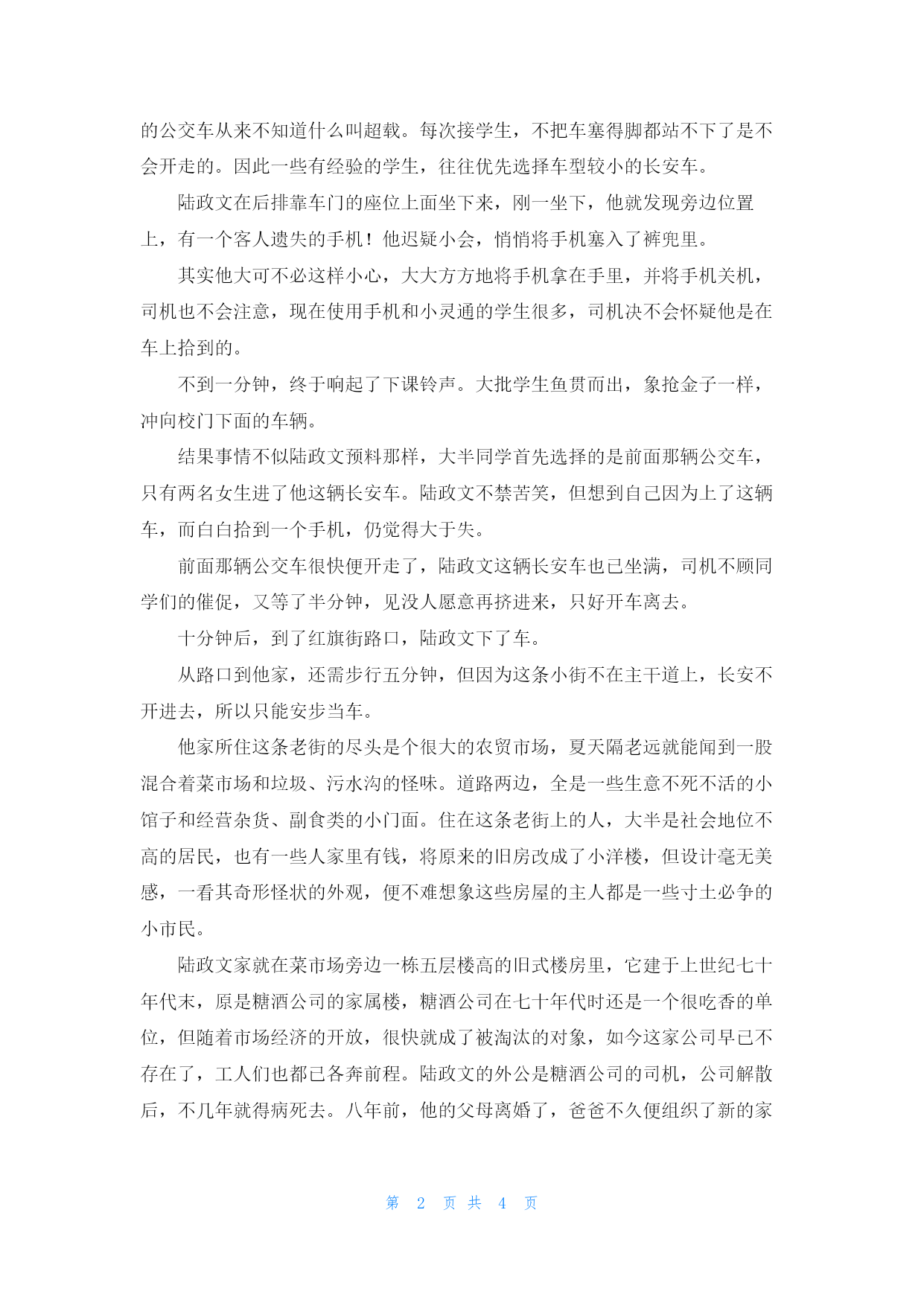 的公交车从来不知道什么叫超载。每次接学生，不把车塞得脚都站不下了是不会开走的。因此一些有经验的学生，往往优先选择车型较小的长安车。

陆政文在后排靠车门的座位上面坐下来，刚一坐下，他就发现旁边位置上，有一个客人遗失的手机！他迟疑小会，悄悄将手机塞入了裤兜里。

其实他大可不必这样小心，大大方方地将手机拿在手里，并将手机关机，司机也不会注意，现在使用手机和小灵通的学生很多，司机决不会怀疑他是在车上拾到的。

不到一分钟，终于响起了下课铃声。大批学生鱼贯而出，象抢金子一样，冲向校门下面的车辆。

结果事情不似陆政文预料那样，大半同学首先选择的是前面那辆公交车，只有两名女生进了他这辆长安车。陆政文不禁苦笑，但想到自己因为上了这辆车，而白白拾到一个手机，仍觉得大于失。

前面那辆公交车很快便开走了，陆政文这辆长安车也已坐满，司机不顾同学们的催促，又等了半分钟，见没人愿意再挤进来，只好开车离去。

十分钟后，到了红旗街路口，陆政文下了车。

从路口到他家，还需步行五分钟，但因为这条小街不在主干道上，长安不开进去，所以只能安步当车。

他家所住这条老街的尽头是个很大的农贸市场，夏天隔老远就能闻到一股混合着菜市场和垃圾、污水沟的怪味。道路两边，全是一些生意不死不活的小馆子和经营杂货、副食类的小门面。住在这条老街上的人，大半是社会地位不高的居民，也有一些人家里有钱，将原来的旧房改成了小洋楼，但设计毫无美感，一看其奇形怪状的外观，便不难想象这些房屋的主人都是一些寸土必争的小市民。

陆政文家就在菜市场旁边一栋五层楼高的旧式楼房里，它建于上世纪七十年代末，原是糖酒公司的家属楼，糖酒公司在七十年代时还是一个很吃香的单位，但随着市场经济的开放，很快就成了被淘汰的对象，如今这家公司早已不存在了，工人们也都已各奔前程。陆政文的外公是糖酒公司的司机，公司解散后，不几年就得病死去。八年前，他的父母离婚了，爸爸不久便组织了新的家

第 2 页 共 4 页